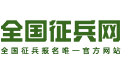 全国征兵网

全国征兵报名唯一官方网站